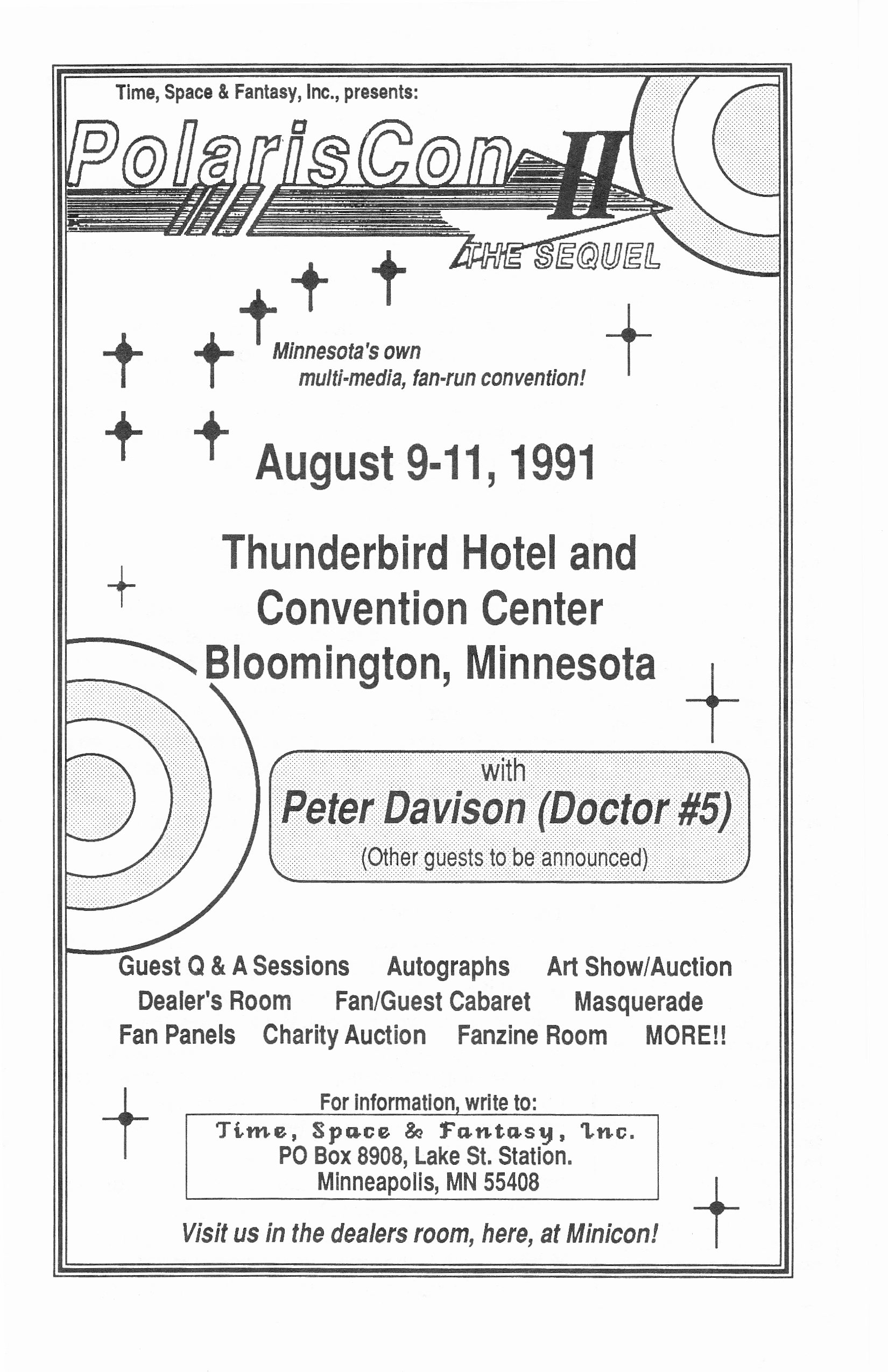 Time, Space & Fantasy, Inc., presents:

PolarisCon II

THE SEQUEL

Minnesota's own multi-media, fan-run convention!

August 9-11, 1991

Thunderbird Hotel and Convention Center Bloomington, Minnesota

with

Peter Davison (Doctor #5)

(Other guests to be announced)

Guest Q & A Sessions Autographs Art Show/Auction
Dealer's Room Fan/Guest Cabaret Masquerade
Fan Panels Charity Auction Fanzine Room MORE!!

For information, write to:

Time, Space & Fantasy, Inc.
PO Box 8908, Lake St. Station.
Minneapolis, MN 55408

Visit us in the dealers room, here, at Minicon!